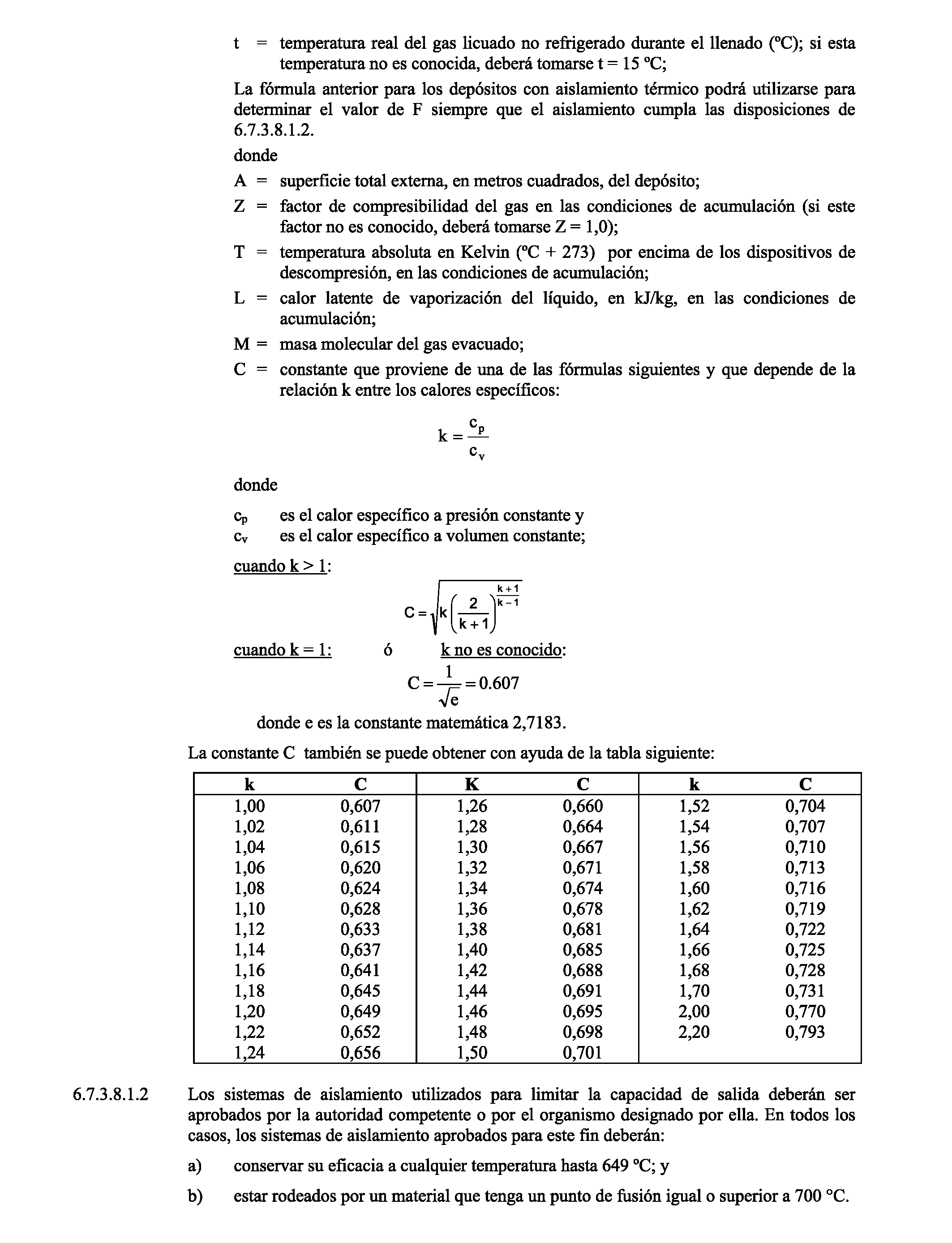 t = temperatura real del gas licuado no refrigerado durante el llenado (ºC); si esta temperatura no es conocida, deberá tomarse t = 15 ºC;

La fórmula anterior para los depósitos con aislamiento térmico podrá utilizarse para determinar el valor de F siempre que el aislamiento cumpla las disposiciones de 6.7.3.8.1.2.

donde

A = superficie total externa, en metros cuadrados, del depósito;

Z = factor de compresibilidad del gas en las condiciones de acumulación (si este factor no es conocido, deberá tomarse Z = 1,0);

T = temperatura absoluta en Kelvin (ºC + 273) por encima de los dispositivos de descompresión, en las condiciones de acumulación;

L = calor latente de vaporización del líquido, en kJ/kg, en las condiciones de acumulación;

M = masa molecular del gas evacuado;

C = constante que proviene de una de las fórmulas siguientes y que depende de la relación k entre los calores específicos:

$k = \frac{c_p}{c_v}$

donde

$c_p$ es el calor específico a presión constante y
$c_v$ es el calor específico a volumen constante;

cuando k > 1:

$C = \sqrt{k\left(\frac{2}{k+1}\right)^{\frac{k+1}{k-1}}}$

cuando k = 1: ó k no es conocido:

$C = \frac{1}{\sqrt{e}} = 0.607$

donde e es la constante matemática 2,7183.

La constante C también se puede obtener con ayuda de la tabla siguiente:

| k | C | K | C | k | C |
|---|---|---|---|---|---|
| 1,00 | 0,607 | 1,26 | 0,660 | 1,52 | 0,704 |
| 1,02 | 0,611 | 1,28 | 0,664 | 1,54 | 0,707 |
| 1,04 | 0,615 | 1,30 | 0,667 | 1,56 | 0,710 |
| 1,06 | 0,620 | 1,32 | 0,671 | 1,58 | 0,713 |
| 1,08 | 0,624 | 1,34 | 0,674 | 1,60 | 0,716 |
| 1,10 | 0,628 | 1,36 | 0,678 | 1,62 | 0,719 |
| 1,12 | 0,633 | 1,38 | 0,681 | 1,64 | 0,722 |
| 1,14 | 0,637 | 1,40 | 0,685 | 1,66 | 0,725 |
| 1,16 | 0,641 | 1,42 | 0,688 | 1,68 | 0,728 |
| 1,18 | 0,645 | 1,44 | 0,691 | 1,70 | 0,731 |
| 1,20 | 0,649 | 1,46 | 0,695 | 2,00 | 0,770 |
| 1,22 | 0,652 | 1,48 | 0,698 | 2,20 | 0,793 |
| 1,24 | 0,656 | 1,50 | 0,701 | | |

6.7.3.8.1.2 Los sistemas de aislamiento utilizados para limitar la capacidad de salida deberán ser aprobados por la autoridad competente o por el organismo designado por ella. En todos los casos, los sistemas de aislamiento aprobados para este fin deberán:

a) conservar su eficacia a cualquier temperatura hasta 649 ºC; y

b) estar rodeados por un material que tenga un punto de fusión igual o superior a 700 °C.